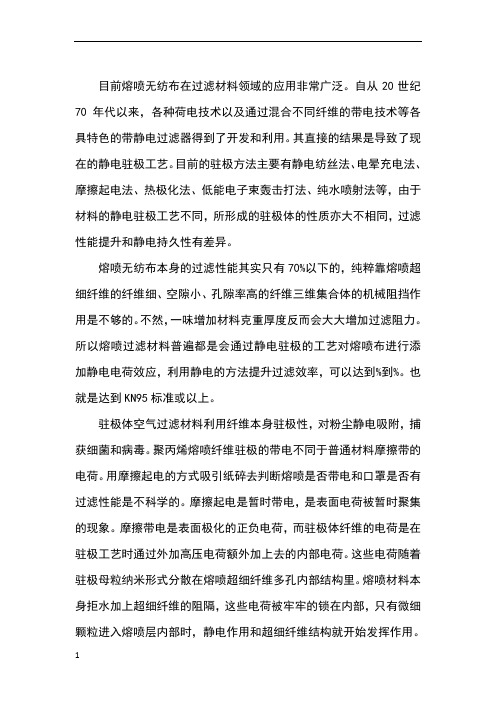 目前熔喷无纺布在过滤材料领域的应用非常广泛。自从 20 世纪 70 年代以来，各种荷电技术以及通过混合不同纤维的带电技术等各具特色的带静电过滤器得到了开发和利用。其直接的结果是导致了现在的静电驻极工艺。目前的驻极方法主要有静电纺丝法、电晕充电法、摩擦起电法、热极化法、低能电子束轰击打法、纯水喷射法等，由于材料的静电驻极工艺不同，所形成的驻极体的性质亦大不相同，过滤性能提升和静电持久性有差异。

熔喷无纺布本身的过滤性能其实只有 70%以下的，纯粹靠熔喷超细纤维的纤维细、空隙小、孔隙率高的纤维三维集合体的机械阻挡作用是不够的。不然，一味增加材料克重厚度反而会大大增加过滤阻力。所以熔喷过滤材料普遍都是会通过静电驻极的工艺对熔喷布进行添加静电电荷效应，利用静电的方法提升过滤效率，可以达到%到%。也就是达到 KN95 标准或以上。

驻极体空气过滤材料利用纤维本身驻极性，对粉尘静电吸附，捕获细菌和病毒。聚丙烯熔喷纤维驻极的带电不同于普通材料摩擦带的电荷。用摩擦起电的方式吸引纸碎去判断熔喷是否带电和口罩是否有过滤性能是不科学的。摩擦起电是暂时带电，是表面电荷被暂时聚集的现象。摩擦带电是表面极化的正负电荷，而驻极体纤维的电荷是在驻极工艺时通过外加高压电荷额外加上去的内部电荷。这些电荷随着驻极母粒纳米形式分散在熔喷超细纤维多孔内部结构里。熔喷材料本身拒水加上超细纤维的阻隔，这些电荷被牢牢的锁在内部，只有微细颗粒进入熔喷层内部时，静电作用和超细纤维结构就开始发挥作用。

1